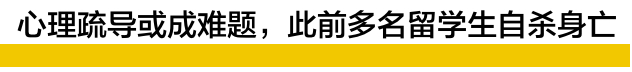 心理疏导或成难题，此前多名留学生自杀身亡